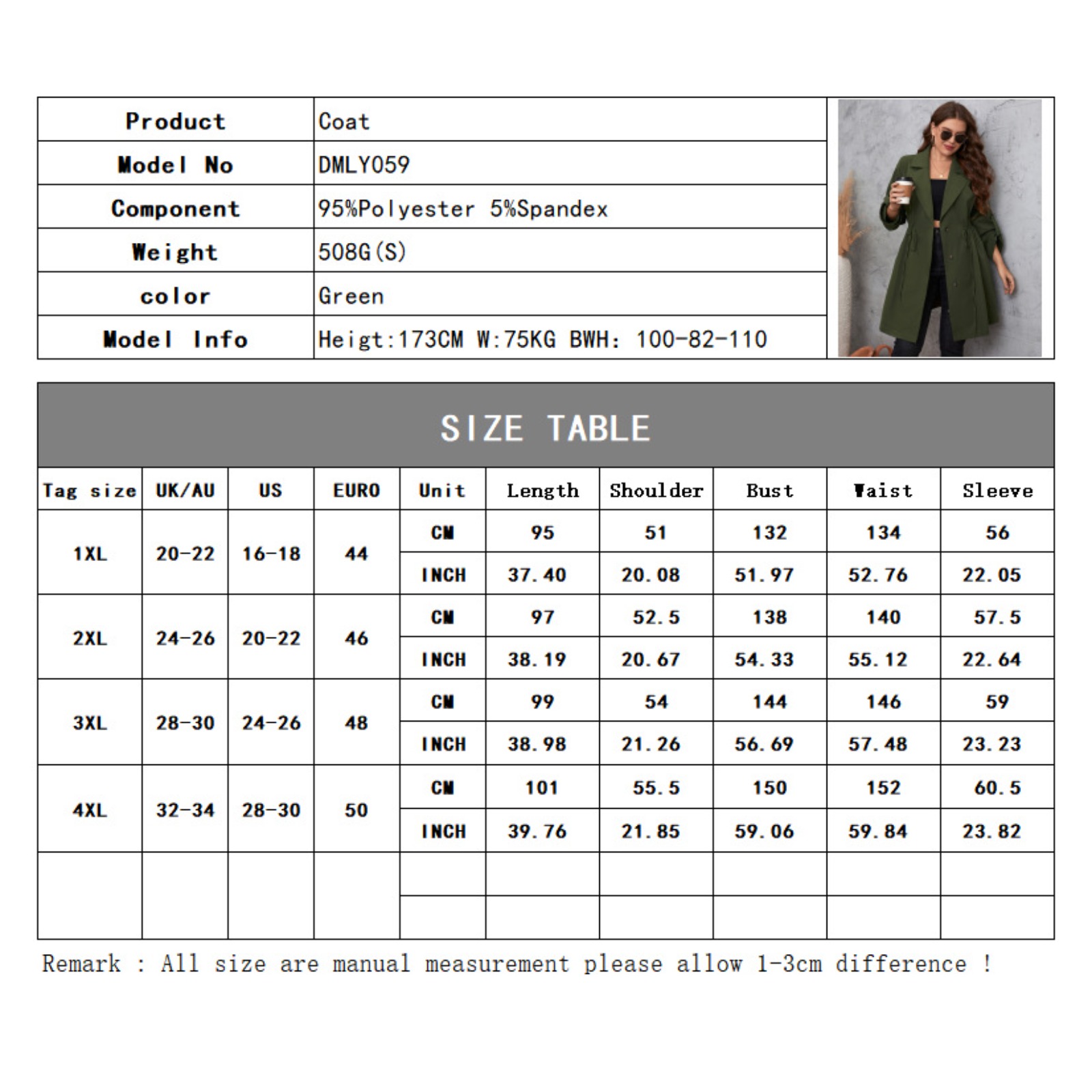 | Product | Coat |
|---|---|
| Model No | DMLY059 |
| Component | 95%Polyester 5%Spandex |
| Weight | 508G(S) |
| color | Green |
| Model Info | Heigt:173CM W:75KG BWH: 100-82-110 |

SIZE TABLE

| Tag size | UK/AU | US | EURO | Unit | Length | Shoulder | Bust | Waist | Sleeve |
|---|---|---|---|---|---|---|---|---|---|
| 1XL | 20-22 | 16-18 | 44 | CM | 95 | 51 | 132 | 134 | 56 |
| | | | | INCH | 37.40 | 20.08 | 51.97 | 52.76 | 22.05 |
| 2XL | 24-26 | 20-22 | 46 | CM | 97 | 52.5 | 138 | 140 | 57.5 |
| | | | | INCH | 38.19 | 20.67 | 54.33 | 55.12 | 22.64 |
| 3XL | 28-30 | 24-26 | 48 | CM | 99 | 54 | 144 | 146 | 59 |
| | | | | INCH | 38.98 | 21.26 | 56.69 | 57.48 | 23.23 |
| 4XL | 32-34 | 28-30 | 50 | CM | 101 | 55.5 | 150 | 152 | 60.5 |
| | | | | INCH | 39.76 | 21.85 | 59.06 | 59.84 | 23.82 |

Remark : All size are manual measurement please allow 1-3cm difference !